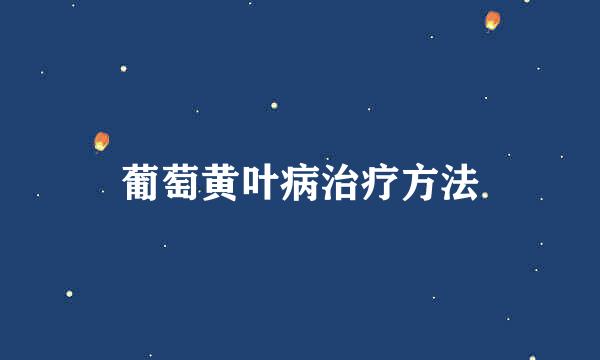 葡萄黄叶病治疗方法